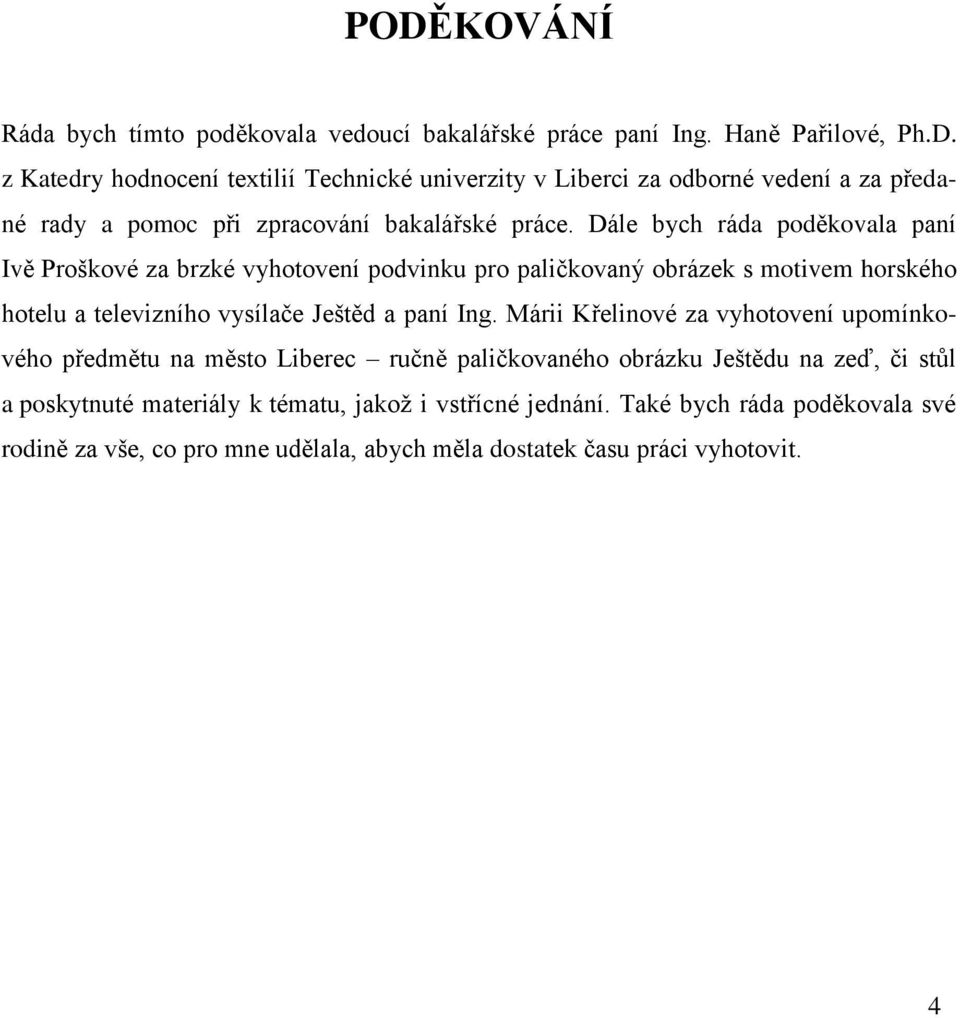 PODĚKOVÁNÍ

Ráda bych tímto poděkovala vedoucí bakalářské práce paní Ing. Haně Pařilové, Ph.D. z Katedry hodnocení textilií Technické univerzity v Liberci za odborné vedení a za předané rady a pomoc při zpracování bakalářské práce. Dále bych ráda poděkovala paní Ivě Proškové za brzké vyhotovení podvinku pro paličkovaný obrázek s motivem horského hotelu a televizního vysílače Ještěd a paní Ing. Márii Křelinové za vyhotovení upomínkového předmětu na město Liberec – ručně paličkovaného obrázku Ještědu na zeď, či stůl a poskytnuté materiály k tématu, jakož i vstřícné jednání. Také bych ráda poděkovala své rodině za vše, co pro mne udělala, abych měla dostatek času práci vyhotovit.

4